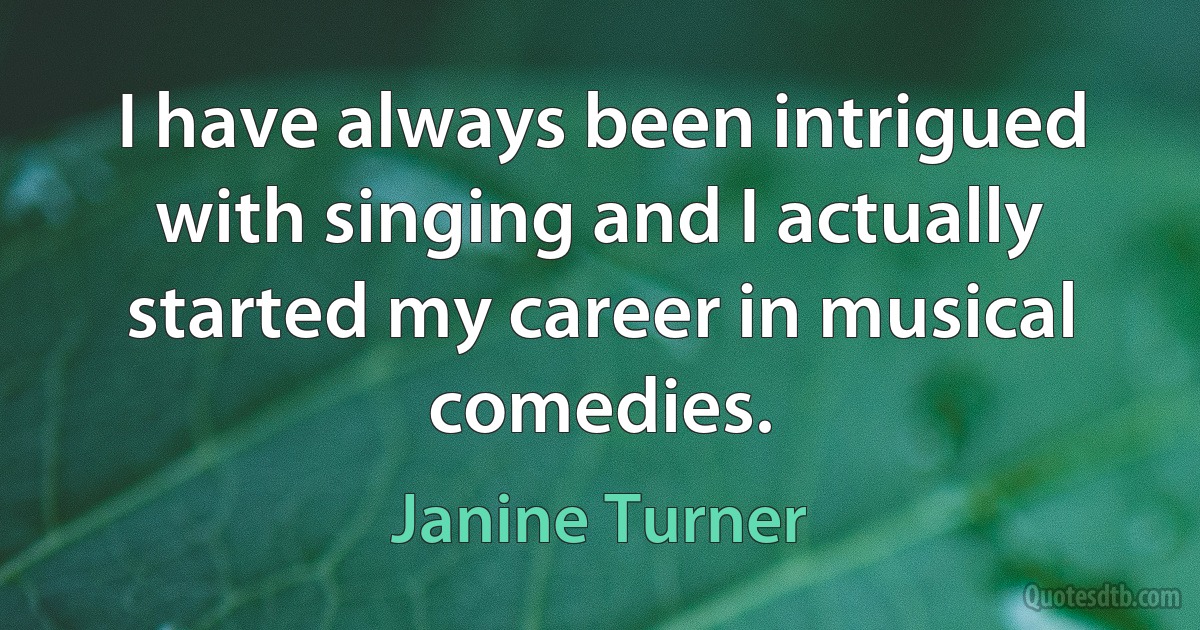 I have always been intrigued with singing and I actually started my career in musical comedies.

Janine Turner

Quotesdtb.com